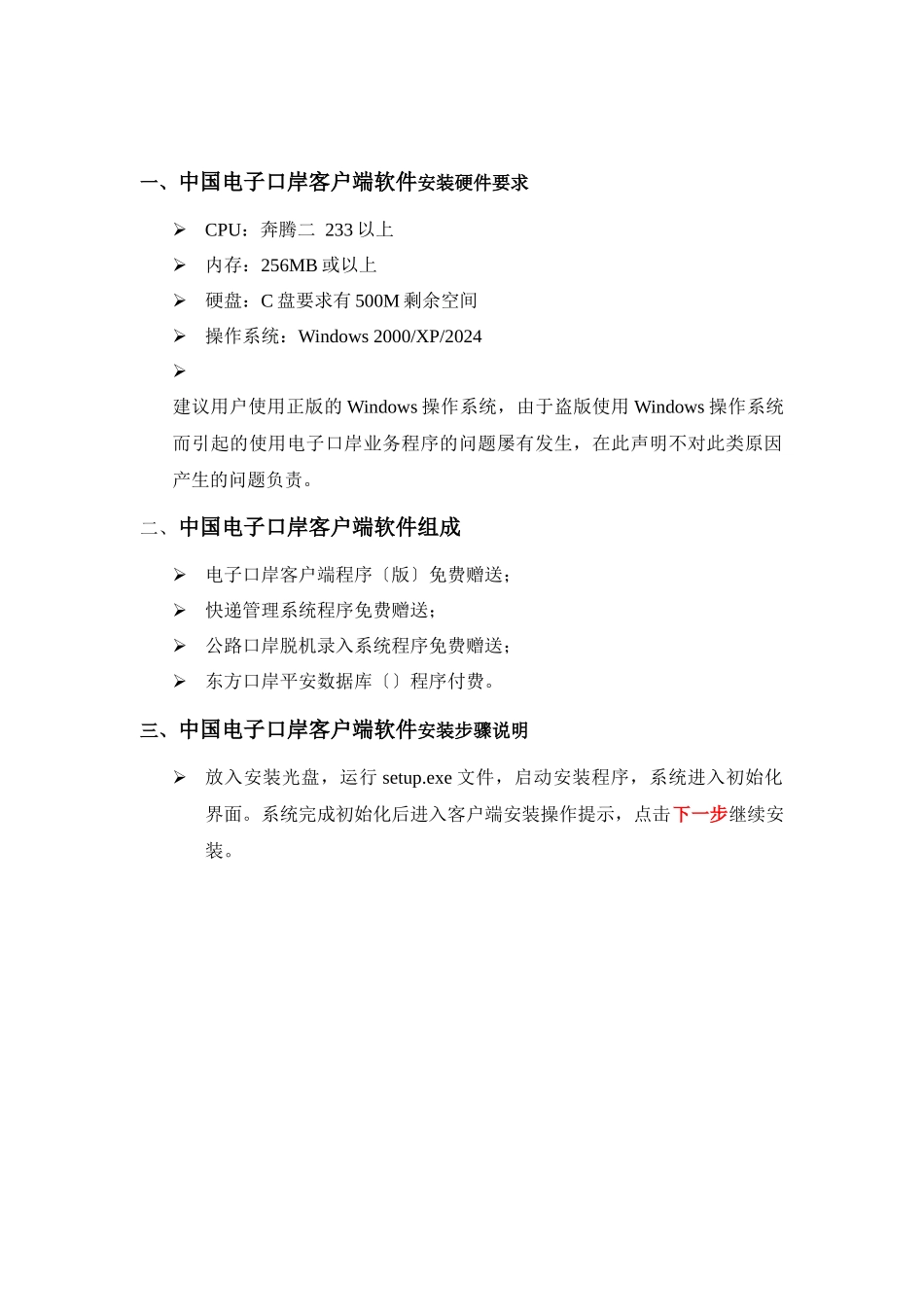 一、中国电子口岸客户端软件安装硬件要求

➢ CPU：奔腾二 233 以上

➢ 内存：256MB 或以上

➢ 硬盘：C 盘要求有 500M 剩余空间

➢ 操作系统：Windows 2000/XP/2024

➢

建议用户使用正版的 Windows 操作系统，由于盗版使用 Windows 操作系统而引起的使用电子口岸业务程序的问题屡有发生，在此声明不对此类原因产生的问题负责。

二、中国电子口岸客户端软件组成

➢ 电子口岸客户端程序〔版〕免费赠送；

➢ 快递管理系统程序免费赠送；

➢ 公路口岸脱机录入系统程序免费赠送；

➢ 东方口岸平安数据库〔〕程序付费。

三、中国电子口岸客户端软件安装步骤说明

➢ 放入安装光盘，运行 setup.exe 文件，启动安装程序，系统进入初始化界面。系统完成初始化后进入客户端安装操作提示，点击下一步继续安装。